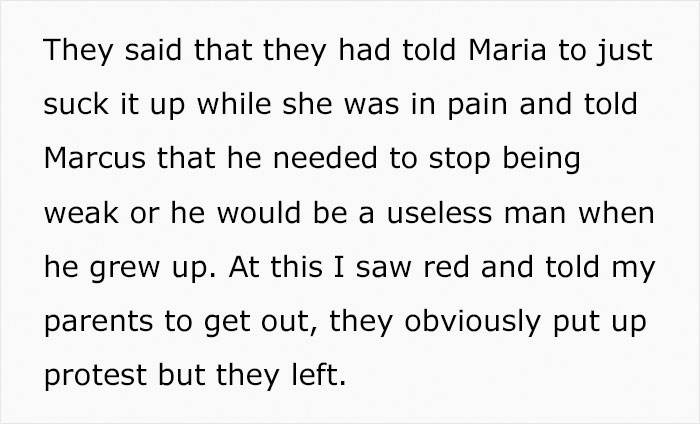 They said that they had told Maria to just suck it up while she was in pain and told Marcus that he needed to stop being weak or he would be a useless man when he grew up. At this I saw red and told my parents to get out, they obviously put up protest but they left.